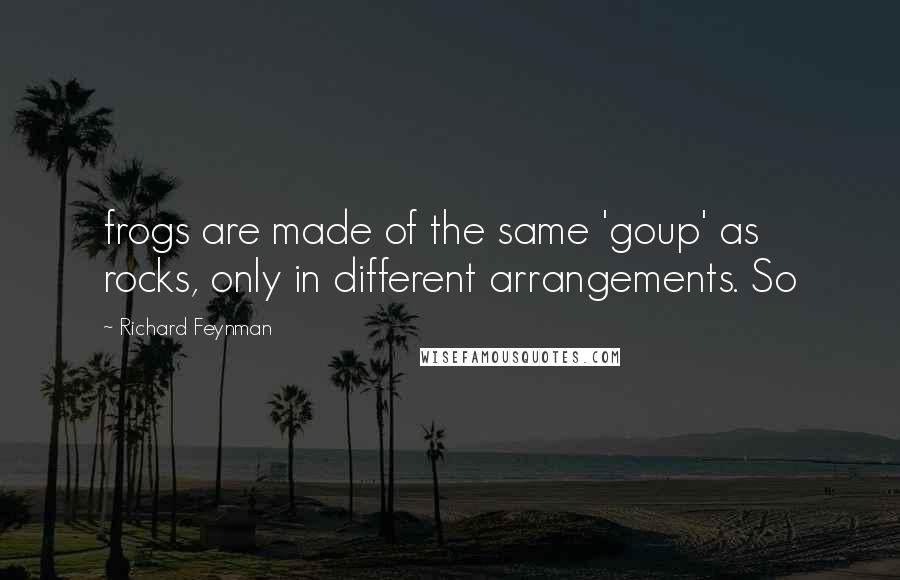 frogs are made of the same 'goup' as rocks, only in different arrangements. So

~ Richard Feynman

WISEFAMOUSQUOTES.COM